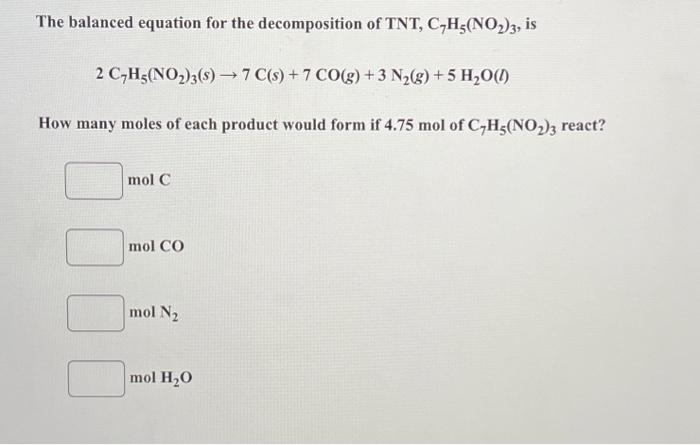 The balanced equation for the decomposition of TNT, $C_7H_5(NO_2)_3$, is

$2\ C_7H_5(NO_2)_3(s) \rightarrow 7\ C(s) + 7\ CO(g) + 3\ N_2(g) + 5\ H_2O(l)$

How many moles of each product would form if 4.75 mol of $C_7H_5(NO_2)_3$ react?

mol C

mol CO

mol $N_2$

mol $H_2O$